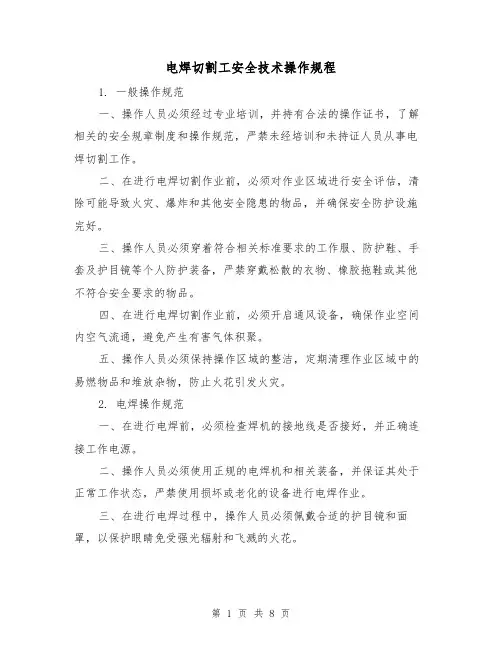 电焊切割工安全技术操作规程

1. 一般操作规范

一、操作人员必须经过专业培训，并持有合法的操作证书，了解相关的安全规章制度和操作规范，严禁未经培训和未持证人员从事电焊切割工作。

二、在进行电焊切割作业前，必须对作业区域进行安全评估，清除可能导致火灾、爆炸和其他安全隐患的物品，并确保安全防护设施完好。

三、操作人员必须穿着符合相关标准要求的工作服、防护鞋、手套及护目镜等个人防护装备，严禁穿戴松散的衣物、橡胶拖鞋或其他不符合安全要求的物品。

四、在进行电焊切割作业前，必须开启通风设备，确保作业空间内空气流通，避免产生有害气体积聚。

五、操作人员必须保持操作区域的整洁，定期清理作业区域中的易燃物品和堆放杂物，防止火花引发火灾。

2. 电焊操作规范

一、在进行电焊前，必须检查焊机的接地线是否接好，并正确连接工作电源。

二、操作人员必须使用正规的电焊机和相关装备，并保证其处于正常工作状态，严禁使用损坏或老化的设备进行电焊作业。

三、在进行电焊过程中，操作人员必须佩戴合适的护目镜和面罩，以保护眼睛免受强光辐射和飞溅的火花。

第 1 页 共 8 页